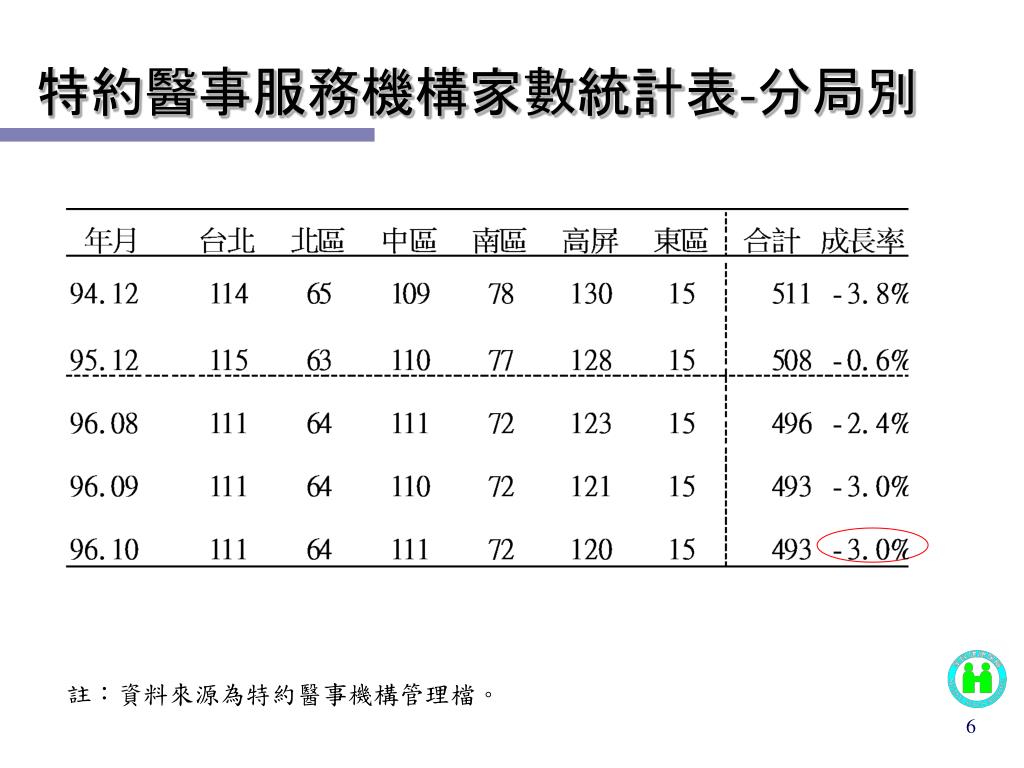 特約醫事服務機構家數統計表-分局別

| 年月 | 台北 | 北區 | 中區 | 南區 | 高屏 | 東區 | 合計 | 成長率 |
|---|---|---|---|---|---|---|---|---|
| 94.12 | 114 | 65 | 109 | 78 | 130 | 15 | 511 | -3.8% |
| 95.12 | 115 | 63 | 110 | 77 | 128 | 15 | 508 | -0.6% |
| 96.08 | 111 | 64 | 111 | 72 | 123 | 15 | 496 | -2.4% |
| 96.09 | 111 | 64 | 110 | 72 | 121 | 15 | 493 | -3.0% |
| 96.10 | 111 | 64 | 111 | 72 | 120 | 15 | 493 | -3.0% |

註：資料來源為特約醫事機構管理檔。

6